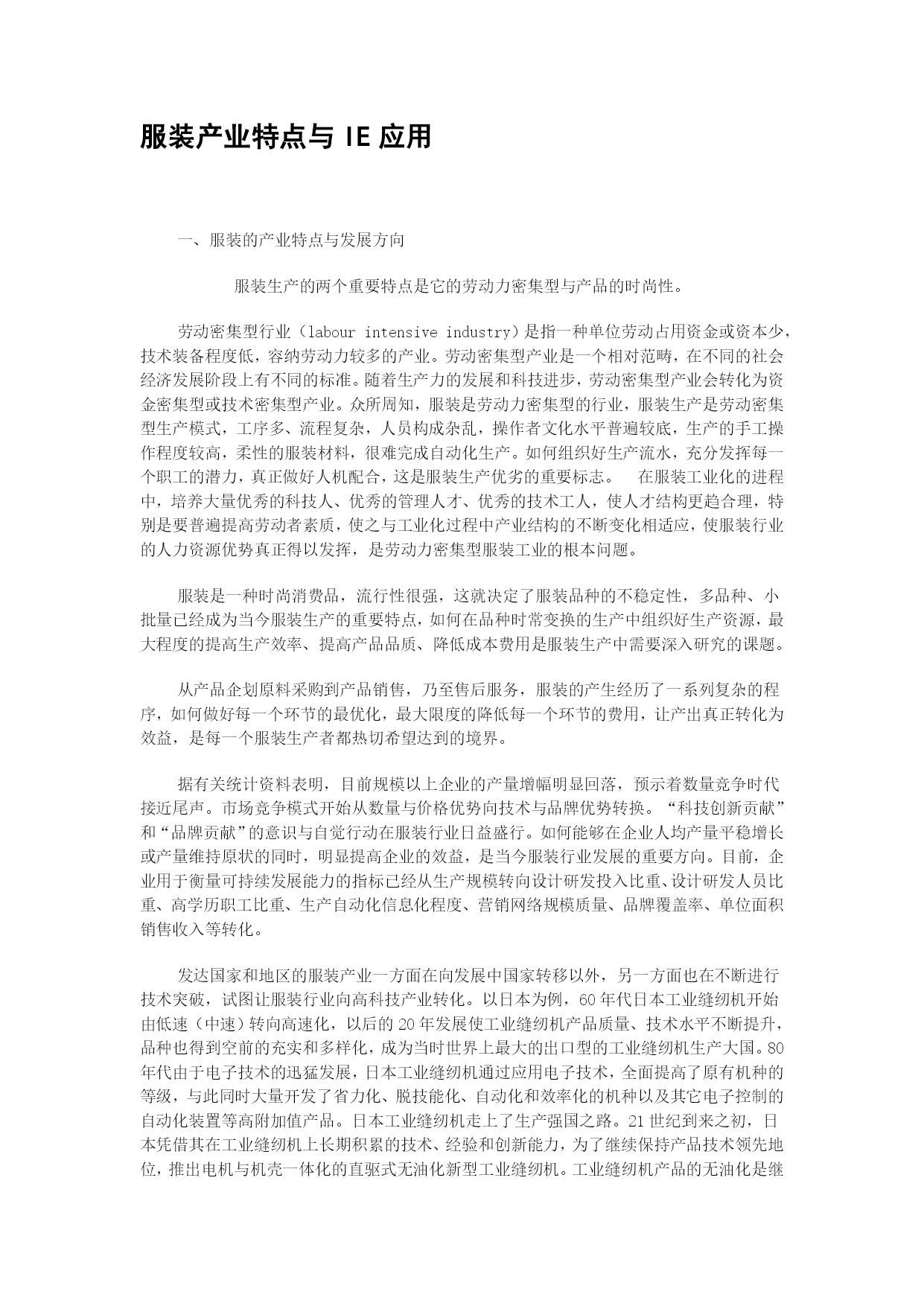 服装产业特点与 IE 应用

一、服装的产业特点与发展方向

服装生产的两个重要特点是它的劳动力密集型与产品的时尚性。

劳动密集型行业（labour intensive industry）是指一种单位劳动占用资金或资本少，技术装备程度低，容纳劳动力较多的产业。劳动密集型产业是一个相对范畴，在不同的社会经济发展阶段上有不同的标准。随着生产力的发展和科技进步，劳动密集型产业会转化为资金密集型或技术密集型产业。众所周知，服装是劳动力密集型的行业，服装生产是劳动密集型生产模式，工序多、流程复杂，人员构成杂乱，操作者文化水平普遍较底，生产的手工操作程度较高，柔性的服装材料，很难完成自动化生产。如何组织好生产流水，充分发挥每一个职工的潜力，真正做好人机配合，这是服装生产优劣的重要标志。　在服装工业化的进程中，培养大量优秀的科技人、优秀的管理人才、优秀的技术工人，使人才结构更趋合理，特别是要普遍提高劳动者素质，使之与工业化过程中产业结构的不断变化相适应，使服装行业的人力资源优势真正得以发挥，是劳动力密集型服装工业的根本问题。

服装是一种时尚消费品，流行性很强，这就决定了服装品种的不稳定性，多品种、小批量已经成为当今服装生产的重要特点，如何在品种时常变换的生产中组织好生产资源，最大程度的提高生产效率、提高产品品质、降低成本费用是服装生产中需要深入研究的课题。

从产品企划原料采购到产品销售，乃至售后服务，服装的产生经历了一系列复杂的程序，如何做好每一个环节的最优化，最大限度的降低每一个环节的费用，让产出真正转化为效益，是每一个服装生产者都热切希望达到的境界。

据有关统计资料表明，目前规模以上企业的产量增幅明显回落，预示着数量竞争时代接近尾声。市场竞争模式开始从数量与价格优势向技术与品牌优势转换。“科技创新贡献”和“品牌贡献”的意识与自觉行动在服装行业日益盛行。如何能够在企业人均产量平稳增长或产量维持原状的同时，明显提高企业的效益，是当今服装行业发展的重要方向。目前，企业用于衡量可持续发展能力的指标已经从生产规模转向设计研发投入比重、设计研发人员比重、高学历职工比重、生产自动化信息化程度、营销网络规模质量、品牌覆盖率、单位面积销售收入等转化。

发达国家和地区的服装产业一方面在向发展中国家转移以外，另一方面也在不断进行技术突破，试图让服装行业向高科技产业转化。以日本为例，60 年代日本工业缝纫机开始由低速（中速）转向高速化，以后的 20 年发展使工业缝纫机产品质量、技术水平不断提升，品种也得到空前的充实和多样化，成为当时世界上最大的出口型的工业缝纫机生产大国。80 年代由于电子技术的迅猛发展，日本工业缝纫机通过应用电子技术，全面提高了原有机种的等级，与此同时大量开发了省力化、脱技能化、自动化和效率化的机种以及其它电子控制的自动化装置等高附加值产品。日本工业缝纫机走上了生产强国之路。21 世纪到来之初，日本凭借其在工业缝纫机上长期积累的技术、经验和创新能力，为了继续保持产品技术领先地位，推出电机与机壳一体化的直驱式无油化新型工业缝纫机。工业缝纫机产品的无油化是继